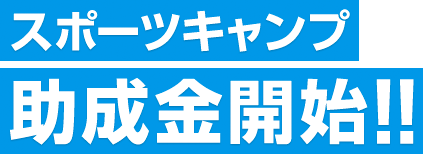 スポーツキャンプ
助成金開始!!